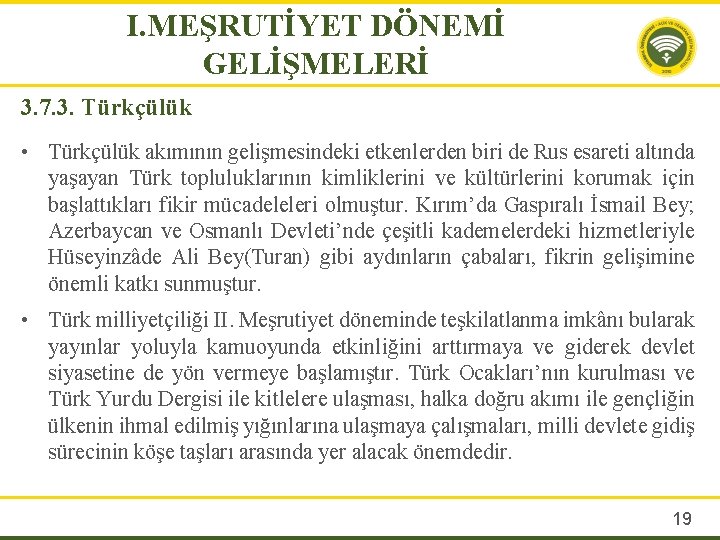 I.MEŞRUTİYET DÖNEMİ GELİŞMELERİ

3.7.3. Türkçülük

• Türkçülük akımının gelişmesindeki etkenlerden biri de Rus esareti altında yaşayan Türk topluluklarının kimliklerini ve kültürlerini korumak için başlattıkları fikir mücadeleleri olmuştur. Kırım'da Gaspıralı İsmail Bey; Azerbaycan ve Osmanlı Devleti'nde çeşitli kademelerdeki hizmetleriyle Hüseyinzâde Ali Bey(Turan) gibi aydınların çabaları, fikrin gelişimine önemli katkı sunmuştur.

• Türk milliyetçiliği II. Meşrutiyet döneminde teşkilatlanma imkânı bularak yayınlar yoluyla kamuoyunda etkinliğini arttırmaya ve giderek devlet siyasetine de yön vermeye başlamıştır. Türk Ocakları'nın kurulması ve Türk Yurdu Dergisi ile kitlelere ulaşması, halka doğru akımı ile gençliğin ülkenin ihmal edilmiş yığınlarına ulaşmaya çalışmaları, milli devlete gidiş sürecinin köşe taşları arasında yer alacak önemdedir.

19